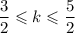 $\frac{3}{2} \leqslant k \leqslant \frac{5}{2}$